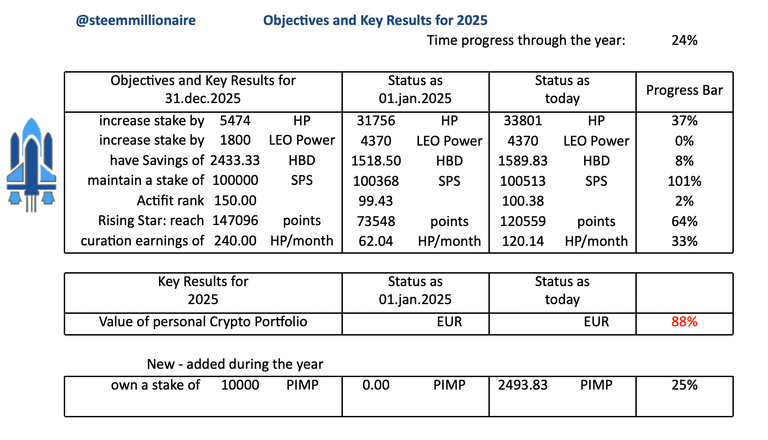 @steemmillionaire Objectives and Key Results for 2025

Time progress through the year: 24%

| Objectives and Key Results for 31.dec.2025 | Status as 01.jan.2025 | Status as today | Progress Bar |
|---|---|---|---|
| increase stake by 5474 HP | 31756 HP | 33801 HP | 37% |
| increase stake by 1800 LEO Power | 4370 LEO Power | 4370 LEO Power | 0% |
| have Savings of 2433.33 HBD | 1518.50 HBD | 1589.83 HBD | 8% |
| maintain a stake of 100000 SPS | 100368 SPS | 100513 SPS | 101% |
| Actifit rank 150.00 | 99.43 | 100.38 | 2% |
| Rising Star: reach 147096 points | 73548 points | 120559 points | 64% |
| curation earnings of 240.00 HP/month | 62.04 HP/month | 120.14 HP/month | 33% |

| Key Results for 2025 | Status as 01.jan.2025 | Status as today | |
|---|---|---|---|
| Value of personal Crypto Portfolio | EUR | EUR | 88% |

New - added during the year

| own a stake of 10000 PIMP | 0.00 PIMP | 2493.83 PIMP | 25% |
|---|---|---|---|